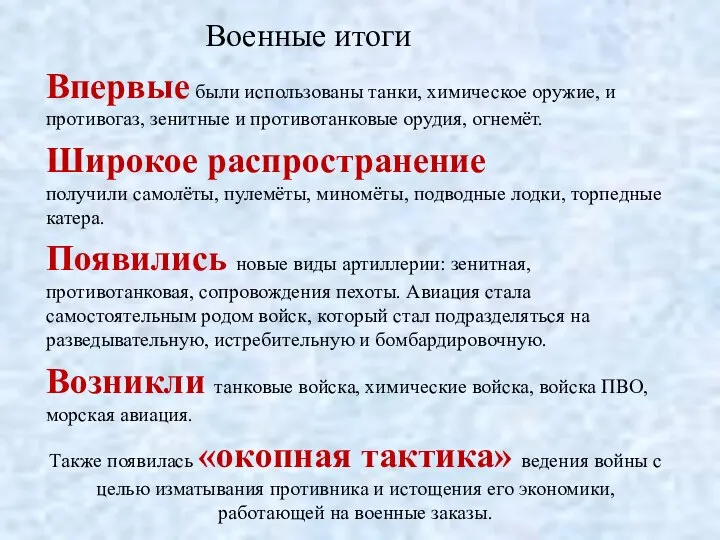 Военные итоги

Впервые были использованы танки, химическое оружие, и противогаз, зенитные и противотанковые орудия, огнемёт.

Широкое распространение получили самолёты, пулемёты, миномёты, подводные лодки, торпедные катера.

Появились новые виды артиллерии: зенитная, противотанковая, сопровождения пехоты. Авиация стала самостоятельным родом войск, который стал подразделяться на разведывательную, истребительную и бомбардировочную.

Возникли танковые войска, химические войска, войска ПВО, морская авиация.

Также появилась «окопная тактика» ведения войны с целью изматывания противника и истощения его экономики, работающей на военные заказы.